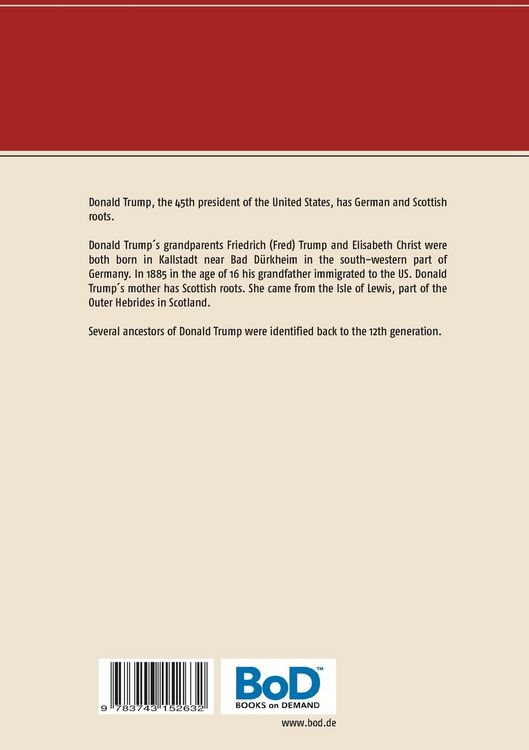 Donald Trump, the 45th president of the United States, has German and Scottish roots.

Donald Trump´s grandparents Friedrich (Fred) Trump and Elisabeth Christ were both born in Kallstadt near Bad Dürkheim in the south-western part of Germany. In 1885 in the age of 16 his grandfather immigrated to the US. Donald Trump´s mother has Scottish roots. She came from the Isle of Lewis, part of the Outer Hebrides in Scotland.

Several ancestors of Donald Trump were identified back to the 12th generation.

9 783743 152632

BoD™
BOOKS on DEMAND

www.bod.de